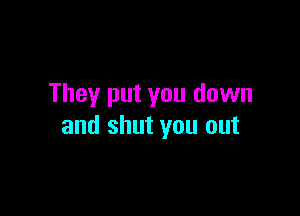 They put you down
and shut you out